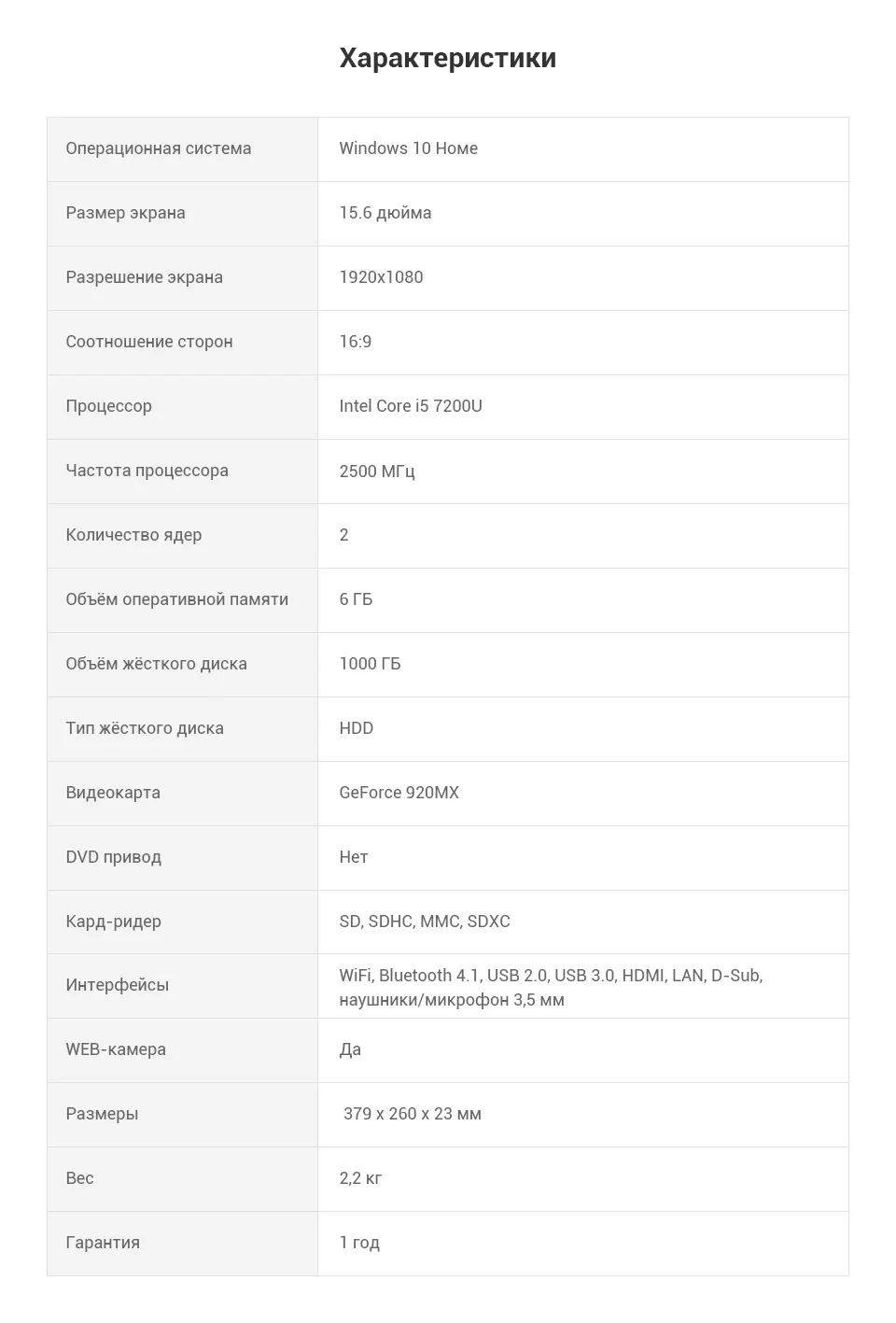 Характеристики

| | |
|---|---|
| Операционная система | Windows 10 Home |
| Размер экрана | 15.6 дюйма |
| Разрешение экрана | 1920x1080 |
| Соотношение сторон | 16:9 |
| Процессор | Intel Core i5 7200U |
| Частота процессора | 2500 МГц |
| Количество ядер | 2 |
| Объём оперативной памяти | 6 ГБ |
| Объём жёсткого диска | 1000 ГБ |
| Тип жёсткого диска | HDD |
| Видеокарта | GeForce 920MX |
| DVD привод | Нет |
| Кард-ридер | SD, SDHC, MMC, SDXC |
| Интерфейсы | WiFi, Bluetooth 4.1, USB 2.0, USB 3.0, HDMI, LAN, D-Sub, наушники/микрофон 3,5 мм |
| WEB-камера | Да |
| Размеры | 379 x 260 x 23 мм |
| Вес | 2,2 кг |
| Гарантия | 1 год |